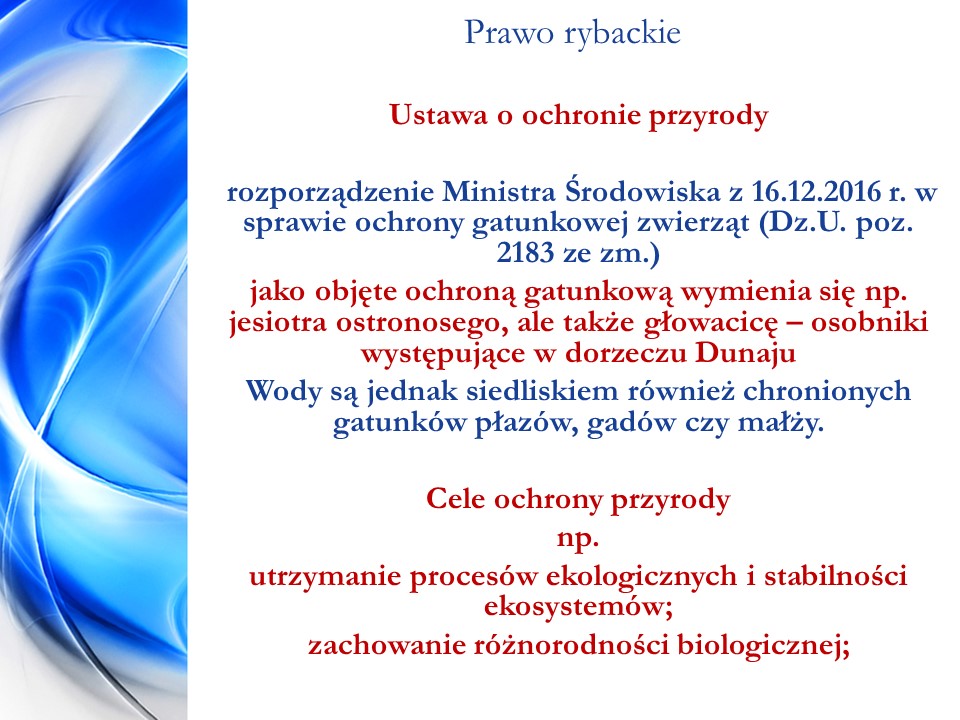 Prawo rybackie

Ustawa o ochronie przyrody

rozporządzenie Ministra Środowiska z 16.12.2016 r. w sprawie ochrony gatunkowej zwierząt (Dz.U. poz. 2183 ze zm.)

jako objęte ochroną gatunkową wymienia się np. jesiotra ostronosego, ale także głowacicę – osobniki występujące w dorzeczu Dunaju

Wody są jednak siedliskiem również chronionych gatunków płazów, gadów czy małży.

Cele ochrony przyrody

np.

utrzymanie procesów ekologicznych i stabilności ekosystemów;

zachowanie różnorodności biologicznej;